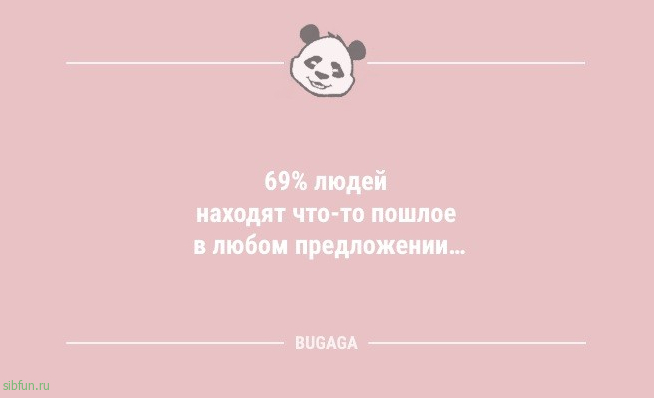 69% людей находят что-то пошлое в любом предложении...

BUGAGA

sibfun.ru